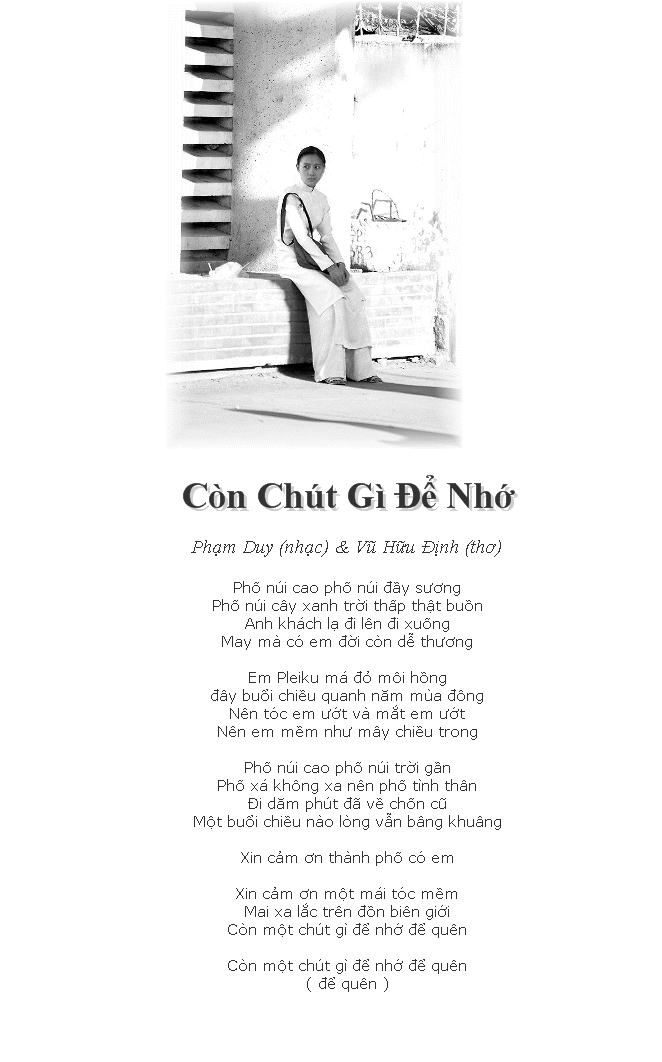 Còn Chút Gì Để Nhớ

Phạm Duy (nhạc) & Vũ Hữu Định (thơ)

Phố núi cao phố núi đầy sương
Phố núi cây xanh trời thấp thật buồn
Anh khách lạ đi lên đi xuống
May mà có em đời còn dễ thương

Em Pleiku má đỏ môi hồng
đây buổi chiều quanh năm mùa đông
Nên tóc em ướt và mắt em ướt
Nên em mềm như mây chiều trong

Phố núi cao phố núi trời gần
Phố xá không xa nên phố tình thân
Đi dăm phút đã về chốn cũ
Một buổi chiều nào lòng vẫn bâng khuâng

Xin cảm ơn thành phố có em

Xin cảm ơn một mái tóc mềm
Mai xa lắc trên đồn biên giới
Còn một chút gì để nhớ để quên

Còn một chút gì để nhớ để quên
( để quên )